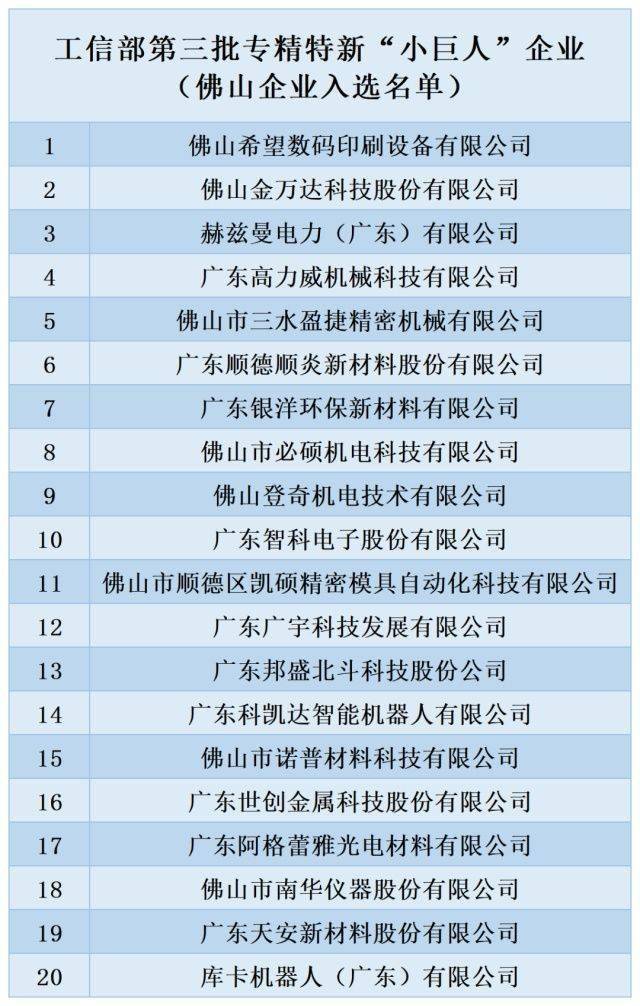 工信部第三批专精特新“小巨人”企业
（佛山企业入选名单）

| | |
|---|---|
| 1 | 佛山希望数码印刷设备有限公司 |
| 2 | 佛山金万达科技股份有限公司 |
| 3 | 赫兹曼电力（广东）有限公司 |
| 4 | 广东高力威机械科技有限公司 |
| 5 | 佛山市三水盈捷精密机械有限公司 |
| 6 | 广东顺德顺炎新材料股份有限公司 |
| 7 | 广东银洋环保新材料有限公司 |
| 8 | 佛山市必硕机电科技有限公司 |
| 9 | 佛山登奇机电技术有限公司 |
| 10 | 广东智科电子股份有限公司 |
| 11 | 佛山市顺德区凯硕精密模具自动化科技有限公司 |
| 12 | 广东广宇科技发展有限公司 |
| 13 | 广东邦盛北斗科技股份公司 |
| 14 | 广东科凯达智能机器人有限公司 |
| 15 | 佛山市诺普材料科技有限公司 |
| 16 | 广东世创金属科技股份有限公司 |
| 17 | 广东阿格蕾雅光电材料有限公司 |
| 18 | 佛山市南华仪器股份有限公司 |
| 19 | 广东天安新材料股份有限公司 |
| 20 | 库卡机器人（广东）有限公司 |